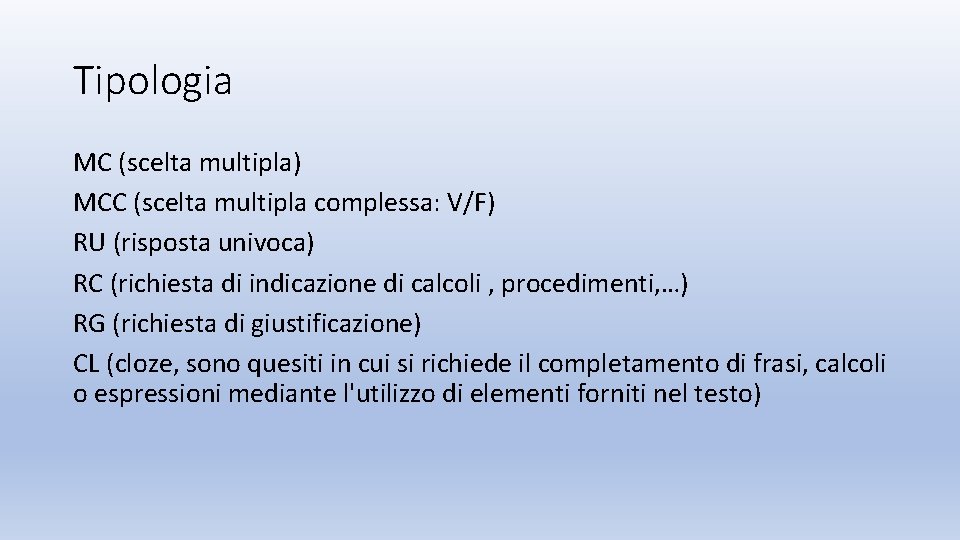 Tipologia

MC (scelta multipla)

MCC (scelta multipla complessa: V/F)

RU (risposta univoca)

RC (richiesta di indicazione di calcoli , procedimenti,…)

RG (richiesta di giustificazione)

CL (cloze, sono quesiti in cui si richiede il completamento di frasi, calcoli o espressioni mediante l'utilizzo di elementi forniti nel testo)